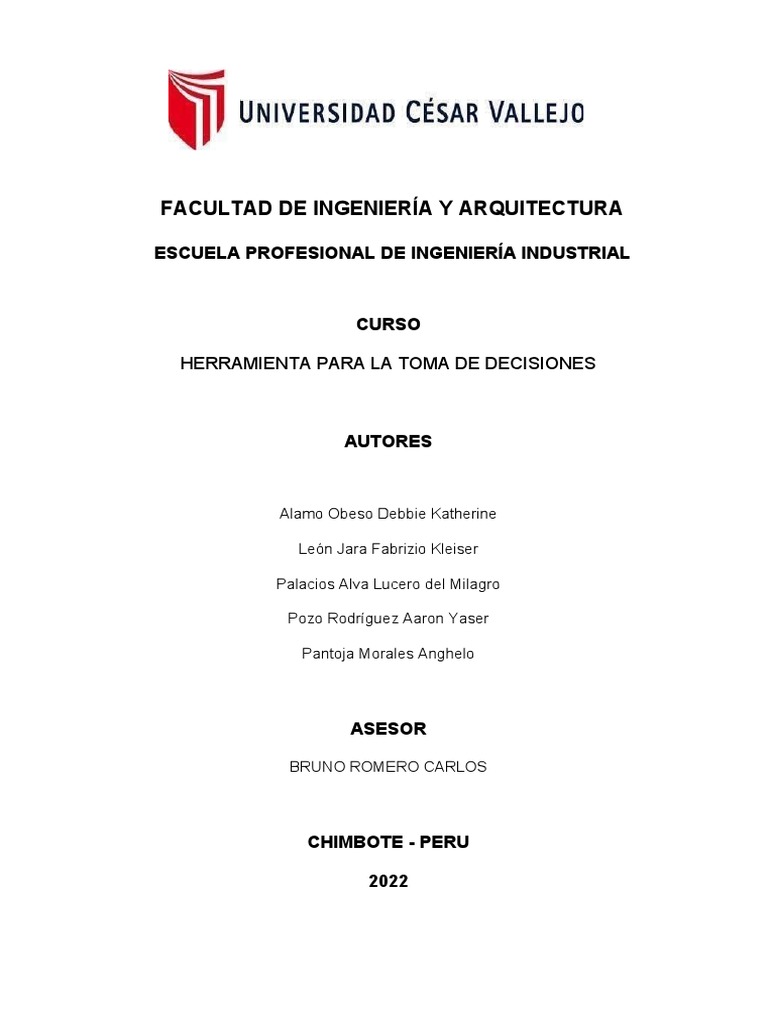 UNIVERSIDAD CÉSAR VALLEJO

FACULTAD DE INGENIERÍA Y ARQUITECTURA

ESCUELA PROFESIONAL DE INGENIERÍA INDUSTRIAL

CURSO

HERRAMIENTA PARA LA TOMA DE DECISIONES

AUTORES

Alamo Obeso Debbie Katherine

León Jara Fabrizio Kleiser

Palacios Alva Lucero del Milagro

Pozo Rodríguez Aaron Yaser

Pantoja Morales Anghelo

ASESOR

BRUNO ROMERO CARLOS

CHIMBOTE - PERU

2022